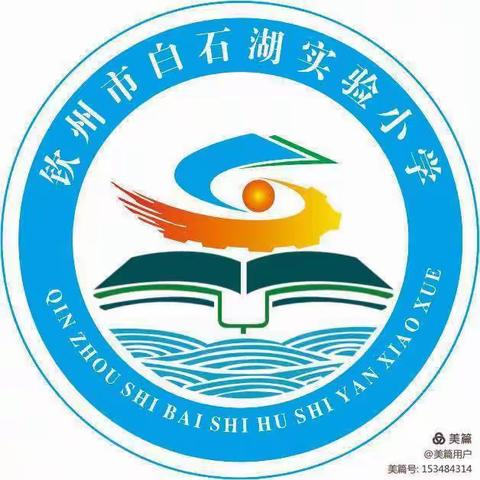 钦州市白石湖实验小学

QIN ZHOU SHI BAI SHI HU SHI YAN XIAO XUE

美篇
@美篇用户
美篇号: 153484314